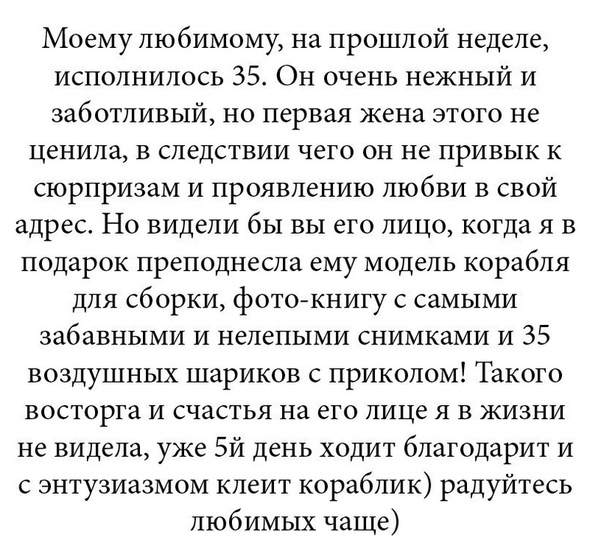 Моему любимому, на прошлой неделе, исполнилось 35. Он очень нежный и заботливый, но первая жена этого не ценила, в следствии чего он не привык к сюрпризам и проявлению любви в свой адрес. Но видели бы вы его лицо, когда я в подарок преподнесла ему модель корабля для сборки, фото-книгу с самыми забавными и нелепыми снимками и 35 воздушных шариков с приколом! Такого восторга и счастья на его лице я в жизни не видела, уже 5й день ходит благодарит и с энтузиазмом клеит кораблик) радуйтесь любимых чаще)